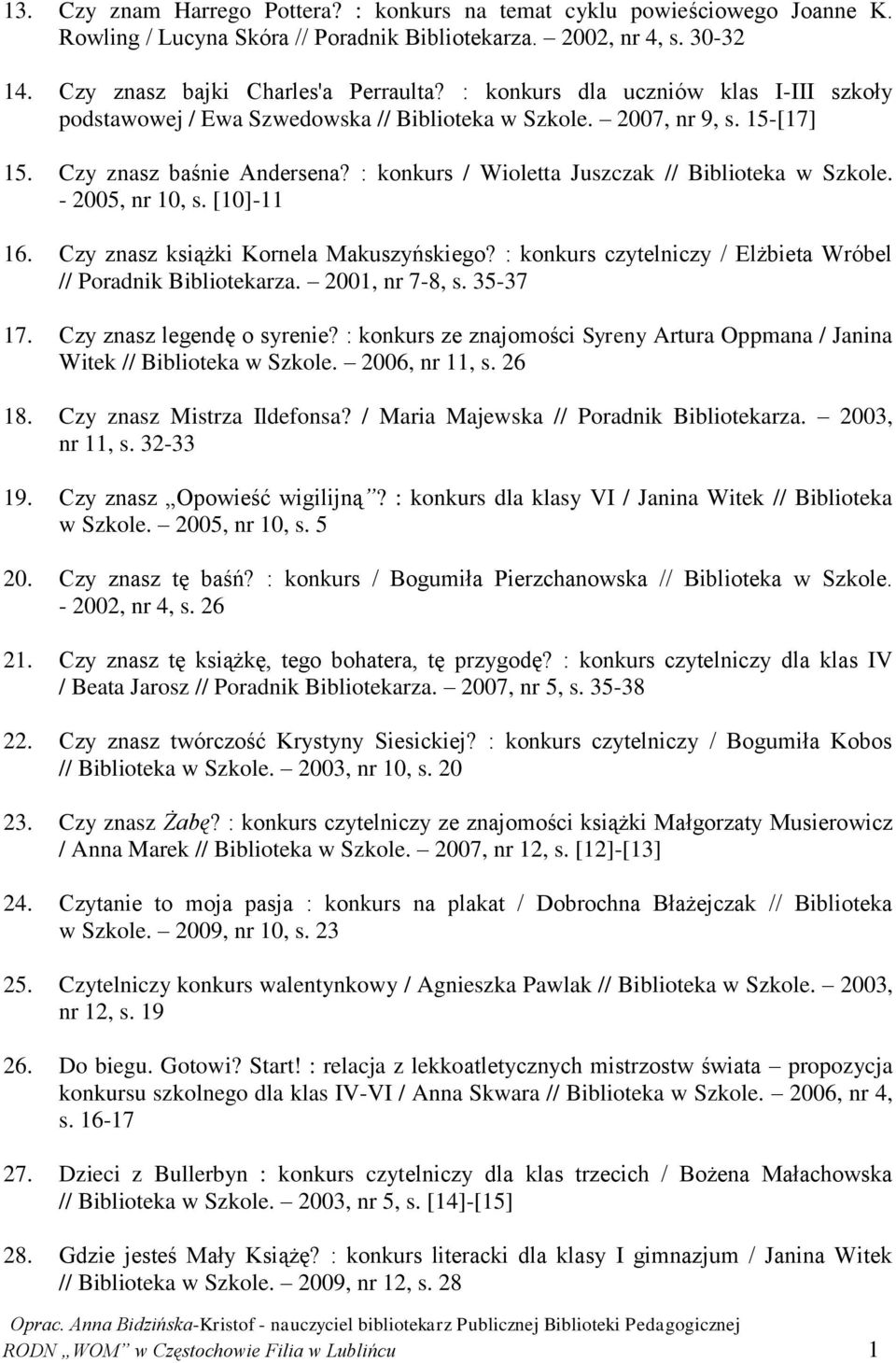 13. Czy znam Harrego Pottera? : konkurs na temat cyklu powieściowego Joanne K. Rowling / Lucyna Skóra // Poradnik Bibliotekarza. – 2002, nr 4, s. 30-32

14. Czy znasz bajki Charles'a Perraulta? : konkurs dla uczniów klas I-III szkoły podstawowej / Ewa Szwedowska // Biblioteka w Szkole. – 2007, nr 9, s. 15-[17]

15. Czy znasz baśnie Andersena? : konkurs / Wioletta Juszczak // Biblioteka w Szkole. - 2005, nr 10, s. [10]-11

16. Czy znasz książki Kornela Makuszyńskiego? : konkurs czytelniczy / Elżbieta Wróbel // Poradnik Bibliotekarza. – 2001, nr 7-8, s. 35-37

17. Czy znasz legendę o syrenie? : konkurs ze znajomości Syreny Artura Oppmana / Janina Witek // Biblioteka w Szkole. – 2006, nr 11, s. 26

18. Czy znasz Mistrza Ildefonsa? / Maria Majewska // Poradnik Bibliotekarza. – 2003, nr 11, s. 32-33

19. Czy znasz „Opowieść wigilijną"? : konkurs dla klasy VI / Janina Witek // Biblioteka w Szkole. – 2005, nr 10, s. 5

20. Czy znasz tę baśń? : konkurs / Bogumiła Pierzchanowska // Biblioteka w Szkole. - 2002, nr 4, s. 26

21. Czy znasz tę książkę, tego bohatera, tę przygodę? : konkurs czytelniczy dla klas IV / Beata Jarosz // Poradnik Bibliotekarza. – 2007, nr 5, s. 35-38

22. Czy znasz twórczość Krystyny Siesickiej? : konkurs czytelniczy / Bogumiła Kobos // Biblioteka w Szkole. – 2003, nr 10, s. 20

23. Czy znasz Żabę? : konkurs czytelniczy ze znajomości książki Małgorzaty Musierowicz / Anna Marek // Biblioteka w Szkole. – 2007, nr 12, s. [12]-[13]

24. Czytanie to moja pasja : konkurs na plakat / Dobrochna Błażejczak // Biblioteka w Szkole. – 2009, nr 10, s. 23

25. Czytelniczy konkurs walentynkowy / Agnieszka Pawlak // Biblioteka w Szkole. – 2003, nr 12, s. 19

26. Do biegu. Gotowi? Start! : relacja z lekkoatletycznych mistrzostw świata – propozycja konkursu szkolnego dla klas IV-VI / Anna Skwara // Biblioteka w Szkole. – 2006, nr 4, s. 16-17

27. Dzieci z Bullerbyn : konkurs czytelniczy dla klas trzecich / Bożena Małachowska // Biblioteka w Szkole. – 2003, nr 5, s. [14]-[15]

28. Gdzie jesteś Mały Książę? : konkurs literacki dla klasy I gimnazjum / Janina Witek // Biblioteka w Szkole. – 2009, nr 12, s. 28

Oprac. Anna Bidzińska-Kristof - nauczyciel bibliotekarz Publicznej Biblioteki Pedagogicznej RODN „WOM" w Częstochowie Filia w Lublińcu 1